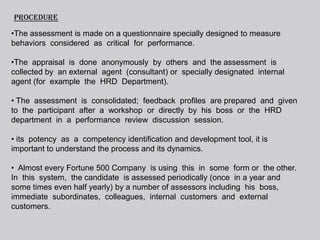 PROCEDURE

•The assessment is made on a questionnaire specially designed to measure behaviors considered as critical for performance.

•The appraisal is done anonymously by others and the assessment is collected by an external agent (consultant) or specially designated internal agent (for example the HRD Department).

• The assessment is consolidated; feedback profiles are prepared and given to the participant after a workshop or directly by his boss or the HRD department in a performance review discussion session.

• its potency as a competency identification and development tool, it is important to understand the process and its dynamics.

• Almost every Fortune 500 Company is using this in some form or the other. In this system, the candidate is assessed periodically (once in a year and some times even half yearly) by a number of assessors including his boss, immediate subordinates, colleagues, internal customers and external customers.